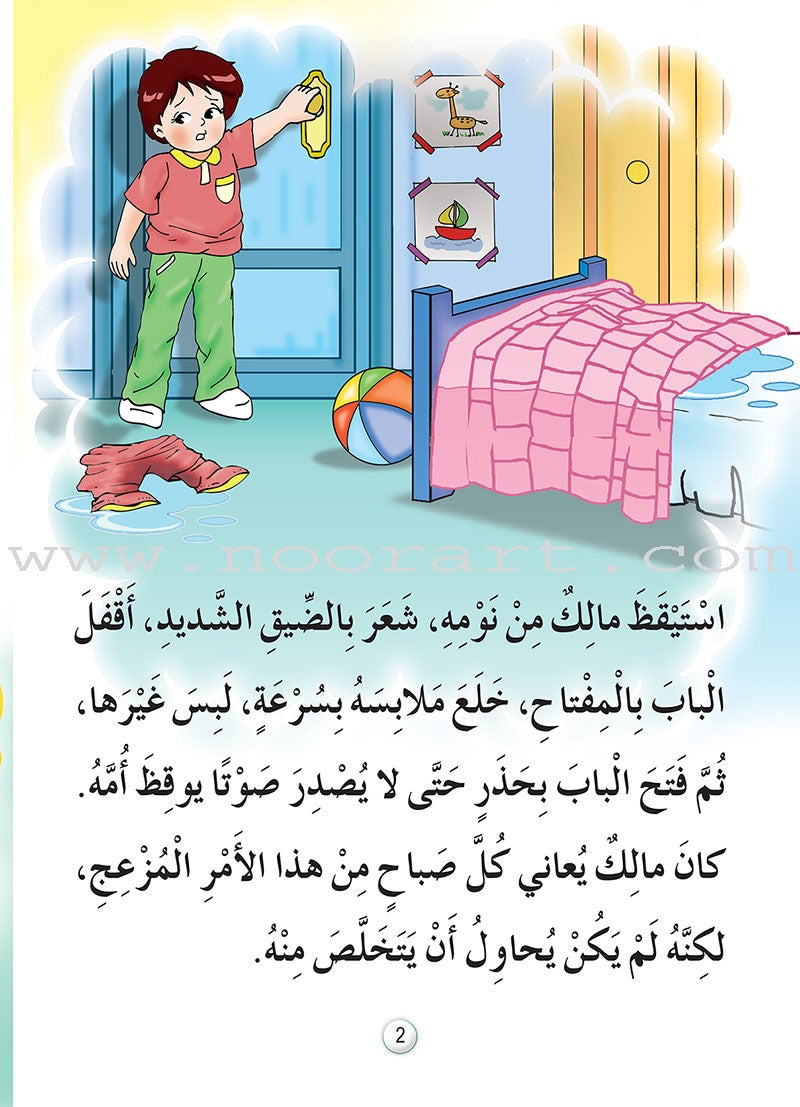 www.noorart.com

اسْتَيْقَظَ مالِكٌ مِنْ نَوْمِهِ، شَعَرَ بِالضِّيقِ الشَّديدِ، أَقْفَلَ الْبابَ بِالْمِفْتاحِ، خَلَعَ مَلابِسَهُ بِسُرْعَةٍ، لَبِسَ غَيْرَها، ثُمَّ فَتَحَ الْبابَ بِحَذَرٍ حَتَّى لا يُصْدِرَ صَوْتًا يوقِظُ أُمَّهُ.

كانَ مالِكٌ يُعاني كُلَّ صَباحٍ مِنْ هذا الأَمْرِ الْمُزْعِجِ، لكِنَّهُ لَمْ يَكُنْ يُحاوِلُ أَنْ يَتَخَلَّصَ مِنْهُ.

2